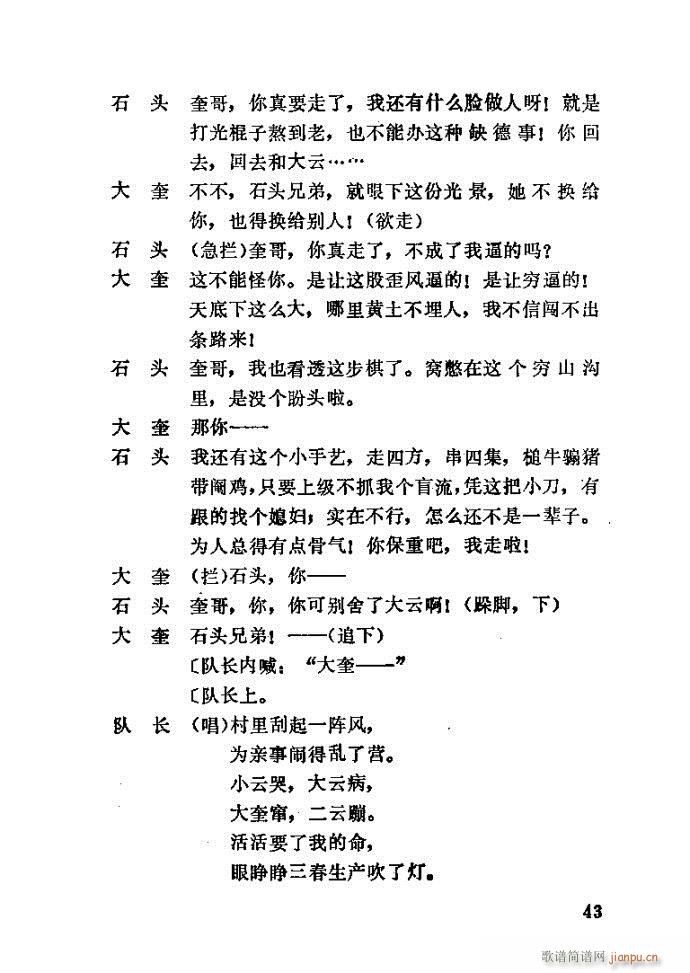 石　头　奎哥，你真要走了，我还有什么脸做人呀！就是打光棍子熬到老，也不能办这种缺德事！你回去，回去和大云……

大　奎　不不，石头兄弟，就眼下这份光景，她不换给你，也得换给别人！（欲走）

石　头　（急拦）奎哥，你真走了，不成了我逼的吗？

大　奎　这不能怪你。是让这股歪风逼的！是让穷逼的！天底下这么大，哪里黄土不埋人，我不信闯不出条路来！

石　头　奎哥，我也看透这步棋了。窝憋在这个穷山沟里，是没个盼头啦。

大　奎　那你——

石　头　我还有这个小手艺，走四方，串四集，槌牛骟猪带阉鸡，只要上级不抓我个盲流，凭这把小刀，有跟的找个媳妇；实在不行，怎么还不是一辈子。为人总得有点骨气！你保重吧，我走啦！

大　奎　（拦）石头，你——

石　头　奎哥，你，你可别舍了大云啊！（跺脚，下）

大　奎　石头兄弟！——（追下）

〔队长内喊：“大奎——”

〔队长上。

队　长　（唱）村里刮起一阵风，
为亲事闹得乱了营。
小云哭，大云病，
大奎窜，二云蹦。
活活要了我的命，
眼睁睁三春生产吹了灯。

43

歌谱简谱网 jianpu.cn